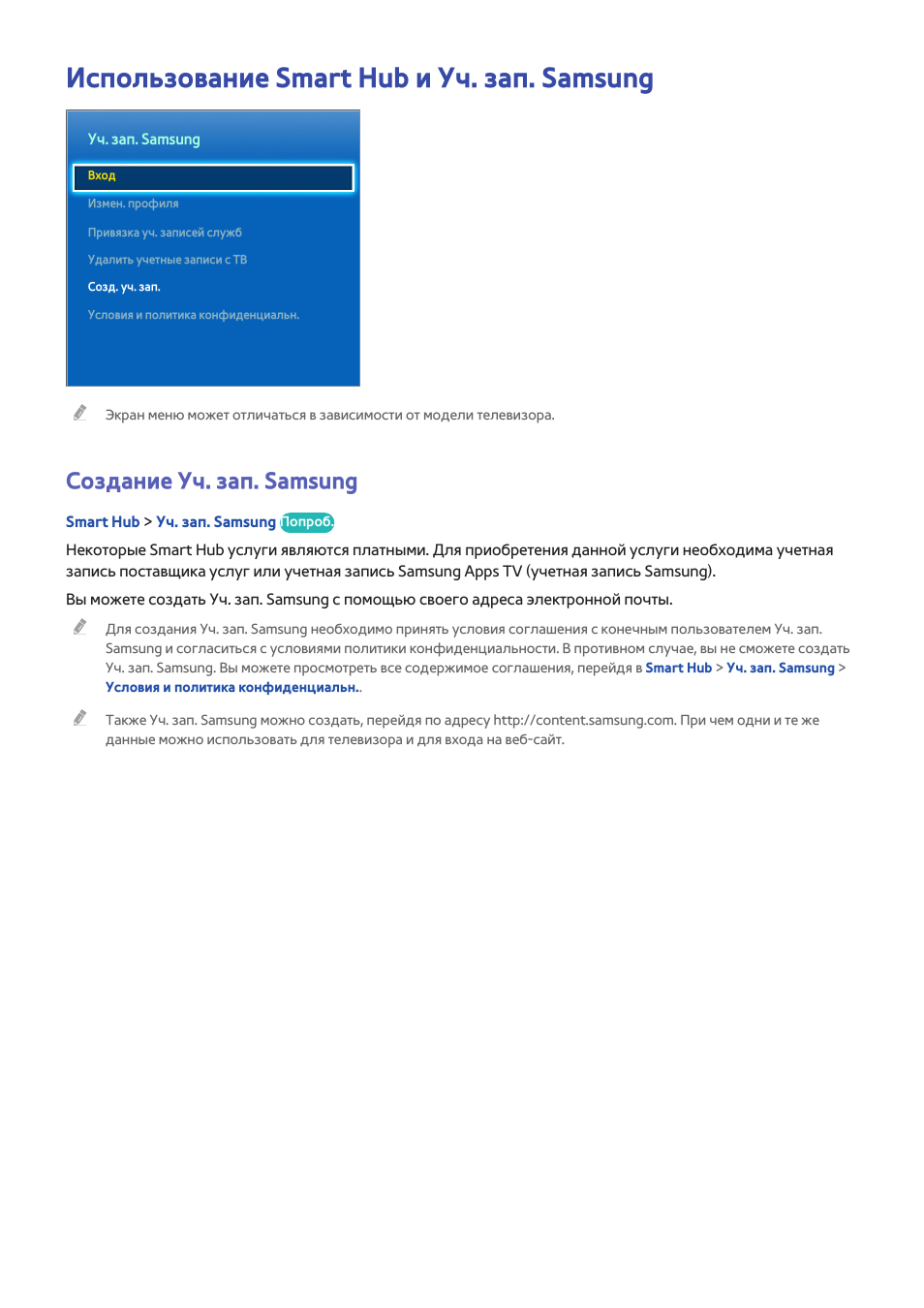 Использование Smart Hub и Уч. зап. Samsung

Уч. зап. Samsung

Вход

Измен. профиля

Привязка уч. записей служб

Удалить учетные записи с ТВ

Созд. уч. зап.

Условия и политика конфиденциальн.

Экран меню может отличаться в зависимости от модели телевизора.

Создание Уч. зап. Samsung

Smart Hub > Уч. зап. Samsung Попроб.

Некоторые Smart Hub услуги являются платными. Для приобретения данной услуги необходима учетная запись поставщика услуг или учетная запись Samsung Apps TV (учетная запись Samsung).

Вы можете создать Уч. зап. Samsung с помощью своего адреса электронной почты.

Для создания Уч. зап. Samsung необходимо принять условия соглашения с конечным пользователем Уч. зап. Samsung и согласиться с условиями политики конфиденциальности. В противном случае, вы не сможете создать Уч. зап. Samsung. Вы можете просмотреть все содержимое соглашения, перейдя в Smart Hub > Уч. зап. Samsung > Условия и политика конфиденциальн..

Также Уч. зап. Samsung можно создать, перейдя по адресу http://content.samsung.com. При чем одни и те же данные можно использовать для телевизора и для входа на веб-сайт.